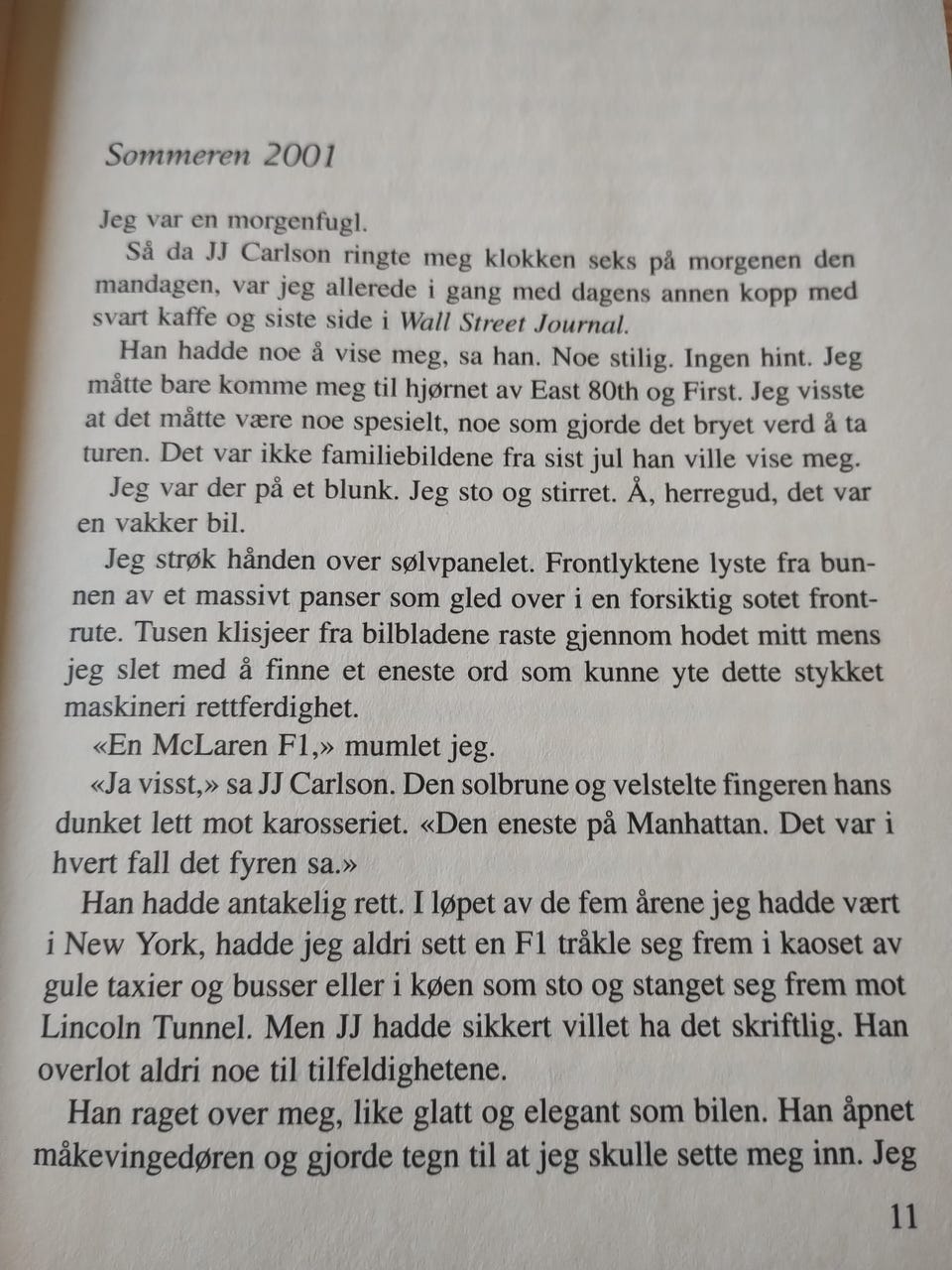 Sommeren 2001

Jeg var en morgenfugl.

Så da JJ Carlson ringte meg klokken seks på morgenen den mandagen, var jeg allerede i gang med dagens annen kopp med svart kaffe og siste side i Wall Street Journal.

Han hadde noe å vise meg, sa han. Noe stilig. Ingen hint. Jeg måtte bare komme meg til hjørnet av East 80th og First. Jeg visste at det måtte være noe spesielt, noe som gjorde det bryet verd å ta turen. Det var ikke familiebildene fra sist jul han ville vise meg.

Jeg var der på et blunk. Jeg sto og stirret. Å, herregud, det var en vakker bil.

Jeg strøk hånden over sølvpanelet. Frontlyktene lyste fra bunnen av et massivt panser som gled over i en forsiktig sotet frontrute. Tusen klisjeer fra bilbladene raste gjennom hodet mitt mens jeg slet med å finne et eneste ord som kunne yte dette stykket maskineri rettferdighet.

«En McLaren F1,» mumlet jeg.

«Ja visst,» sa JJ Carlson. Den solbrune og velstelte fingeren hans dunket lett mot karosseriet. «Den eneste på Manhattan. Det var i hvert fall det fyren sa.»

Han hadde antakelig rett. I løpet av de fem årene jeg hadde vært i New York, hadde jeg aldri sett en F1 tråkle seg frem i kaoset av gule taxier og busser eller i køen som sto og stanget seg frem mot Lincoln Tunnel. Men JJ hadde sikkert villet ha det skriftlig. Han overlot aldri noe til tilfeldighetene.

Han raget over meg, like glatt og elegant som bilen. Han åpnet måkevingedøren og gjorde tegn til at jeg skulle sette meg inn. Jeg

11